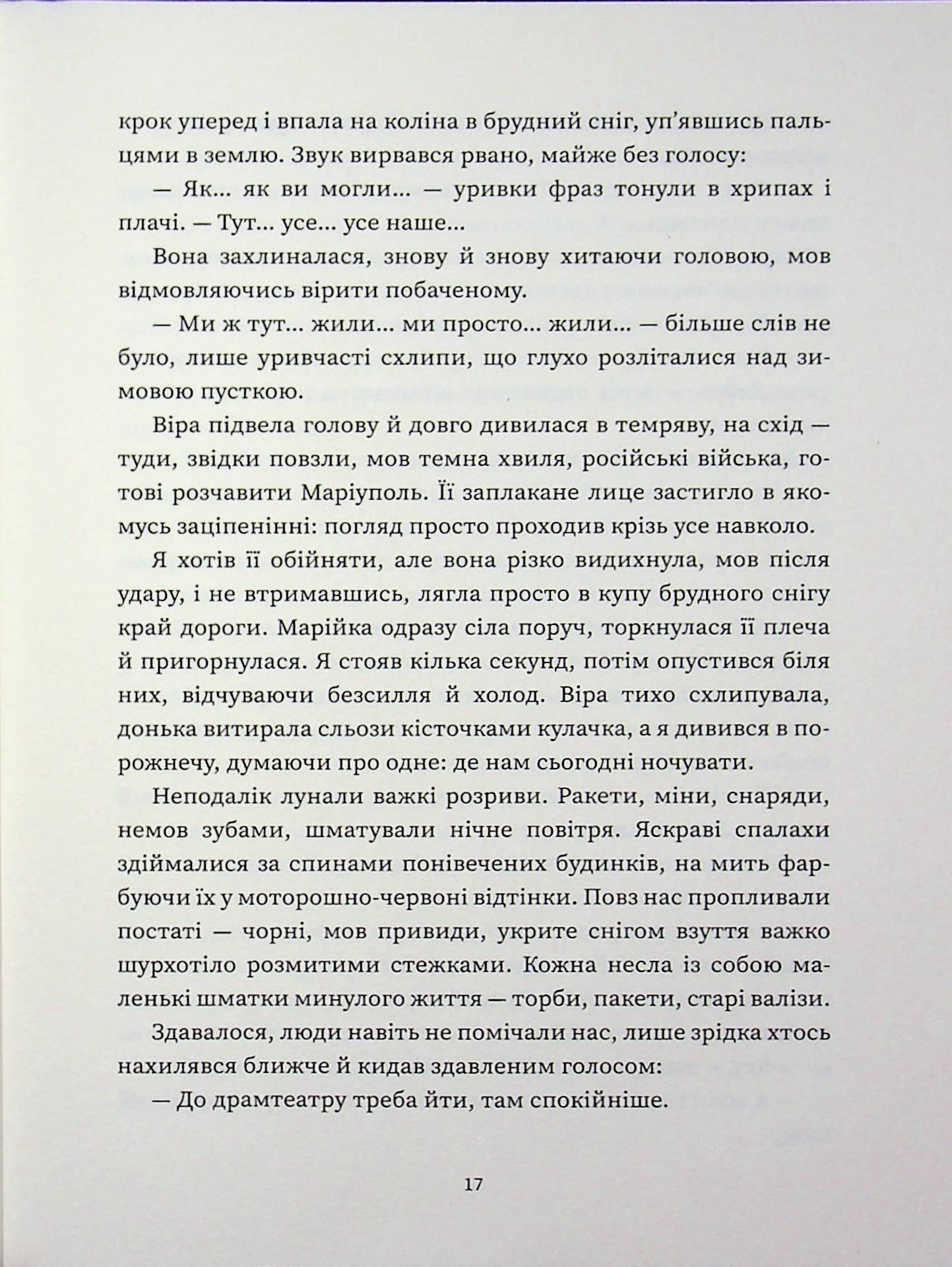 крок уперед і впала на коліна в брудний сніг, уп'явшись пальцями в землю. Звук вирвався рвано, майже без голосу:

— Як... як ви могли... — уривки фраз тонули в хрипах і плачі. — Тут... усе... усе наше...

Вона захлиналася, знову й знову хитаючи головою, мов відмовляючись вірити побаченому.

— Ми ж тут... жили... ми просто... жили... — більше слів не було, лише уривчасті схлипи, що глухо розліталися над зимовою пусткою.

Віра підвела голову й довго дивилася в темряву, на схід — туди, звідки повзли, мов темна хвиля, російські війська, готові розчавити Маріуполь. Її заплакане лице застигло в якомусь заціпенінні: погляд просто проходив крізь усе навколо.

Я хотів її обійняти, але вона різко видихнула, мов після удару, і не втримавшись, лягла просто в купу брудного снігу край дороги. Марійка одразу сіла поруч, торкнулася її плеча й пригорнулася. Я стояв кілька секунд, потім опустився біля них, відчуваючи безсилля й холод. Віра тихо схлипувала, донька витирала сльози кісточками кулачка, а я дивився в порожнечу, думаючи про одне: де нам сьогодні ночувати.

Неподалік лунали важкі розриви. Ракети, міни, снаряди, немов зубами, шматували нічне повітря. Яскраві спалахи здіймалися за спинами понівечених будинків, на мить фарбуючи їх у моторошно-червоні відтінки. Повз нас пропливали постаті — чорні, мов привиди, укрите снігом взуття важко шурхотіло розмитими стежками. Кожна несла із собою маленькі шматки минулого життя — торби, пакети, старі валізи.

Здавалося, люди навіть не помічали нас, лише зрідка хтось нахилявся ближче й кидав здавленим голосом:

— До драмтеатру треба йти, там спокійніше.

17